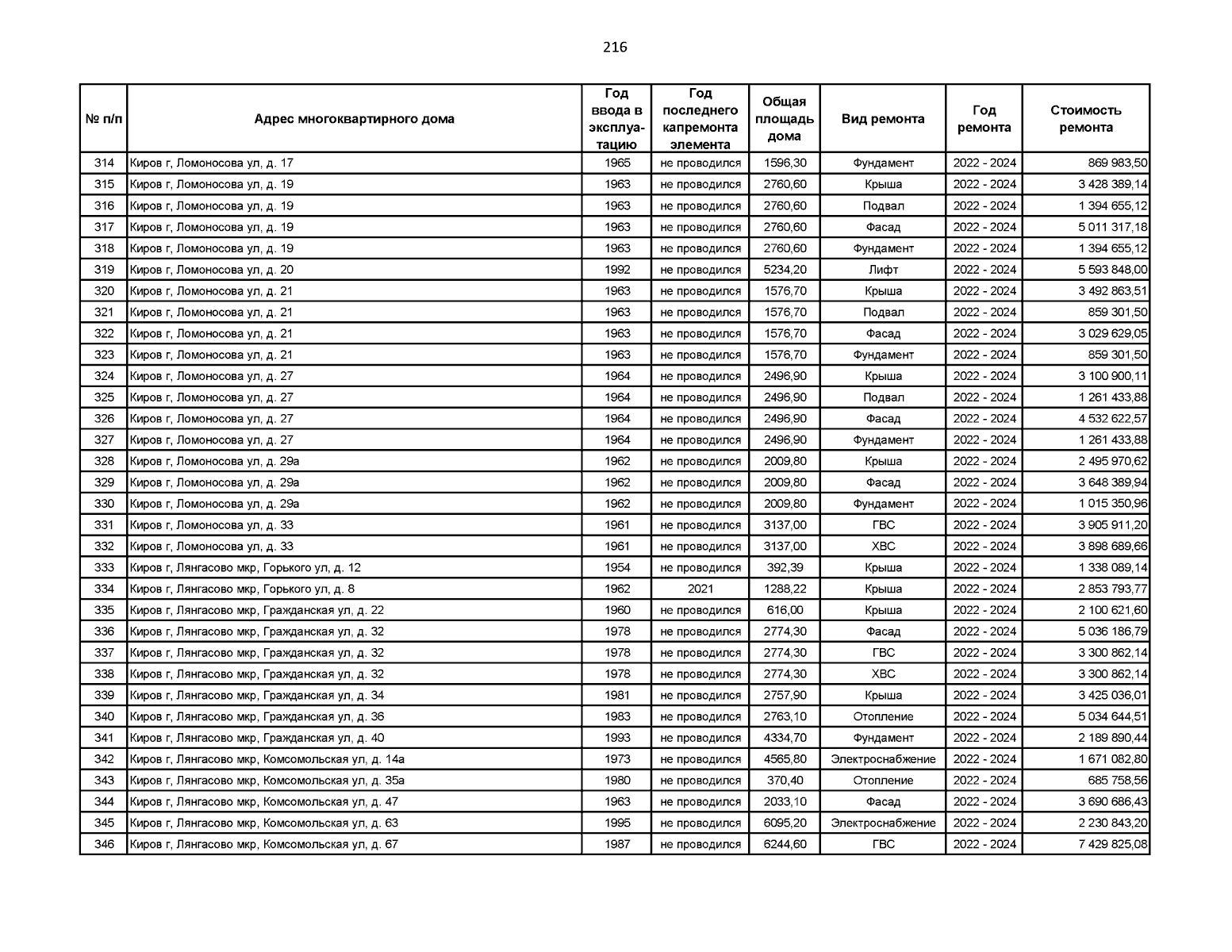 216

| № п/п | Адрес многоквартирного дома | Год ввода в эксплуатацию | Год последнего капремонта элемента | Общая площадь дома | Вид ремонта | Год ремонта | Стоимость ремонта |
|---|---|---|---|---|---|---|---|
| 314 | Киров г, Ломоносова ул, д. 17 | 1965 | не проводился | 1596,30 | Фундамент | 2022 - 2024 | 869 983,50 |
| 315 | Киров г, Ломоносова ул, д. 19 | 1963 | не проводился | 2760,60 | Крыша | 2022 - 2024 | 3 428 389,14 |
| 316 | Киров г, Ломоносова ул, д. 19 | 1963 | не проводился | 2760,60 | Подвал | 2022 - 2024 | 1 394 655,12 |
| 317 | Киров г, Ломоносова ул, д. 19 | 1963 | не проводился | 2760,60 | Фасад | 2022 - 2024 | 5 011 317,18 |
| 318 | Киров г, Ломоносова ул, д. 19 | 1963 | не проводился | 2760,60 | Фундамент | 2022 - 2024 | 1 394 655,12 |
| 319 | Киров г, Ломоносова ул, д. 20 | 1992 | не проводился | 5234,20 | Лифт | 2022 - 2024 | 5 593 848,00 |
| 320 | Киров г, Ломоносова ул, д. 21 | 1963 | не проводился | 1576,70 | Крыша | 2022 - 2024 | 3 492 863,51 |
| 321 | Киров г, Ломоносова ул, д. 21 | 1963 | не проводился | 1576,70 | Подвал | 2022 - 2024 | 859 301,50 |
| 322 | Киров г, Ломоносова ул, д. 21 | 1963 | не проводился | 1576,70 | Фасад | 2022 - 2024 | 3 029 629,05 |
| 323 | Киров г, Ломоносова ул, д. 21 | 1963 | не проводился | 1576,70 | Фундамент | 2022 - 2024 | 859 301,50 |
| 324 | Киров г, Ломоносова ул, д. 27 | 1964 | не проводился | 2496,90 | Крыша | 2022 - 2024 | 3 100 900,11 |
| 325 | Киров г, Ломоносова ул, д. 27 | 1964 | не проводился | 2496,90 | Подвал | 2022 - 2024 | 1 261 433,88 |
| 326 | Киров г, Ломоносова ул, д. 27 | 1964 | не проводился | 2496,90 | Фасад | 2022 - 2024 | 4 532 622,57 |
| 327 | Киров г, Ломоносова ул, д. 27 | 1964 | не проводился | 2496,90 | Фундамент | 2022 - 2024 | 1 261 433,88 |
| 328 | Киров г, Ломоносова ул, д. 29а | 1962 | не проводился | 2009,80 | Крыша | 2022 - 2024 | 2 495 970,62 |
| 329 | Киров г, Ломоносова ул, д. 29а | 1962 | не проводился | 2009,80 | Фасад | 2022 - 2024 | 3 648 389,94 |
| 330 | Киров г, Ломоносова ул, д. 29а | 1962 | не проводился | 2009,80 | Фундамент | 2022 - 2024 | 1 015 350,96 |
| 331 | Киров г, Ломоносова ул, д. 33 | 1961 | не проводился | 3137,00 | ГВС | 2022 - 2024 | 3 905 911,20 |
| 332 | Киров г, Ломоносова ул, д. 33 | 1961 | не проводился | 3137,00 | ХВС | 2022 - 2024 | 3 898 689,66 |
| 333 | Киров г, Лянгасово мкр, Горького ул, д. 12 | 1954 | не проводился | 392,39 | Крыша | 2022 - 2024 | 1 338 089,14 |
| 334 | Киров г, Лянгасово мкр, Горького ул, д. 8 | 1962 | 2021 | 1288,22 | Крыша | 2022 - 2024 | 2 853 793,77 |
| 335 | Киров г, Лянгасово мкр, Гражданская ул, д. 22 | 1960 | не проводился | 616,00 | Крыша | 2022 - 2024 | 2 100 621,60 |
| 336 | Киров г, Лянгасово мкр, Гражданская ул, д. 32 | 1978 | не проводился | 2774,30 | Фасад | 2022 - 2024 | 5 036 186,79 |
| 337 | Киров г, Лянгасово мкр, Гражданская ул, д. 32 | 1978 | не проводился | 2774,30 | ГВС | 2022 - 2024 | 3 300 862,14 |
| 338 | Киров г, Лянгасово мкр, Гражданская ул, д. 32 | 1978 | не проводился | 2774,30 | ХВС | 2022 - 2024 | 3 300 862,14 |
| 339 | Киров г, Лянгасово мкр, Гражданская ул, д. 34 | 1981 | не проводился | 2757,90 | Крыша | 2022 - 2024 | 3 425 036,01 |
| 340 | Киров г, Лянгасово мкр, Гражданская ул, д. 36 | 1983 | не проводился | 2763,10 | Отопление | 2022 - 2024 | 5 034 644,51 |
| 341 | Киров г, Лянгасово мкр, Гражданская ул, д. 40 | 1993 | не проводился | 4334,70 | Фундамент | 2022 - 2024 | 2 189 890,44 |
| 342 | Киров г, Лянгасово мкр, Комсомольская ул, д. 14а | 1973 | не проводился | 4565,80 | Электроснабжение | 2022 - 2024 | 1 671 082,80 |
| 343 | Киров г, Лянгасово мкр, Комсомольская ул, д. 35а | 1980 | не проводился | 370,40 | Отопление | 2022 - 2024 | 685 758,56 |
| 344 | Киров г, Лянгасово мкр, Комсомольская ул, д. 47 | 1963 | не проводился | 2033,10 | Фасад | 2022 - 2024 | 3 690 686,43 |
| 345 | Киров г, Лянгасово мкр, Комсомольская ул, д. 63 | 1995 | не проводился | 6095,20 | Электроснабжение | 2022 - 2024 | 2 230 843,20 |
| 346 | Киров г, Лянгасово мкр, Комсомольская ул, д. 67 | 1987 | не проводился | 6244,60 | ГВС | 2022 - 2024 | 7 429 825,08 |